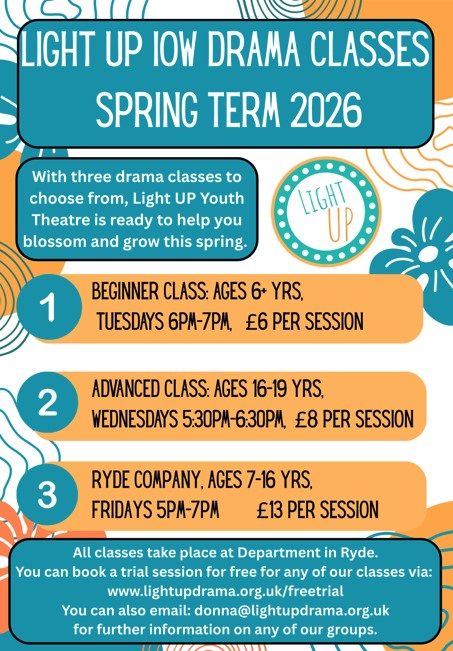 LIGHT UP IOW DRAMA CLASSES SPRING TERM 2026

With three drama classes to choose from, Light UP Youth Theatre is ready to help you blossom and grow this spring.

LIGHT UP

1
BEGINNER CLASS: AGES 6+ YRS,
TUESDAYS 6PM-7PM,   £6 PER SESSION

2
ADVANCED CLASS: AGES 16-19 YRS,
WEDNESDAYS 5:30PM-6:30PM,  £8 PER SESSION

3
RYDE COMPANY, AGES 7-16 YRS,
FRIDAYS 5PM-7PM   £13 PER SESSION

All classes take place at Department in Ryde.
You can book a trial session for free for any of our classes via:
www.lightupdrama.org.uk/freetrial
You can also email: donna@lightupdrama.org.uk
for further information on any of our groups.